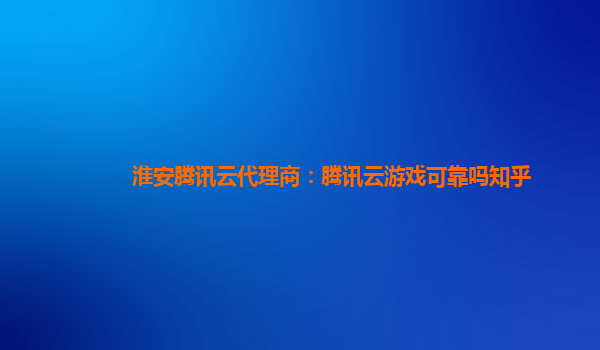 淮安腾讯云代理商：腾讯云游戏可靠吗知乎